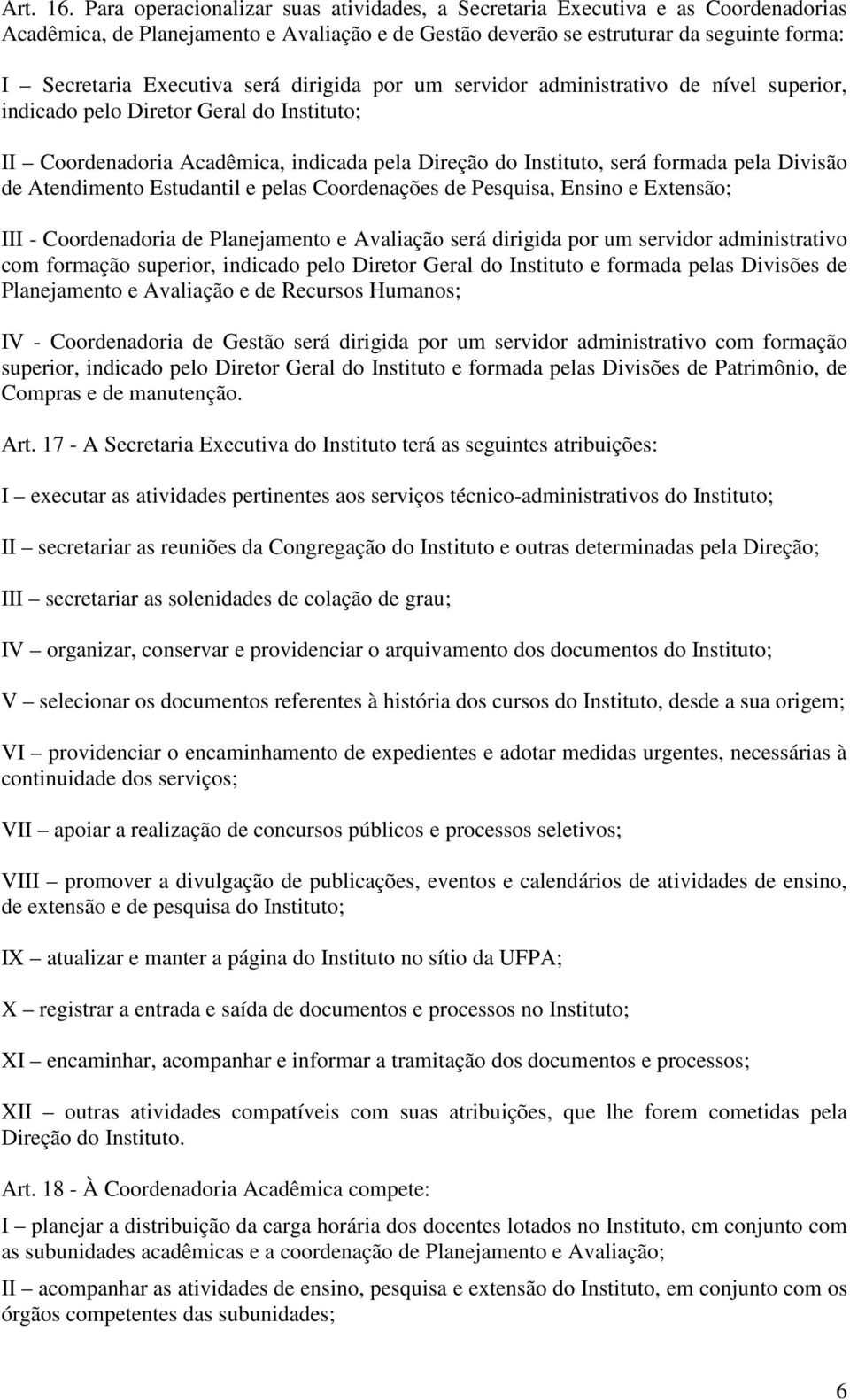 Art. 16. Para operacionalizar suas atividades, a Secretaria Executiva e as Coordenadorias Acadêmica, de Planejamento e Avaliação e de Gestão deverão se estruturar da seguinte forma:

I – Secretaria Executiva será dirigida por um servidor administrativo de nível superior, indicado pelo Diretor Geral do Instituto;

II – Coordenadoria Acadêmica, indicada pela Direção do Instituto, será formada pela Divisão de Atendimento Estudantil e pelas Coordenações de Pesquisa, Ensino e Extensão;

III - Coordenadoria de Planejamento e Avaliação será dirigida por um servidor administrativo com formação superior, indicado pelo Diretor Geral do Instituto e formada pelas Divisões de Planejamento e Avaliação e de Recursos Humanos;

IV - Coordenadoria de Gestão será dirigida por um servidor administrativo com formação superior, indicado pelo Diretor Geral do Instituto e formada pelas Divisões de Patrimônio, de Compras e de manutenção.

Art. 17 - A Secretaria Executiva do Instituto terá as seguintes atribuições:

I – executar as atividades pertinentes aos serviços técnico-administrativos do Instituto;

II – secretariar as reuniões da Congregação do Instituto e outras determinadas pela Direção;

III – secretariar as solenidades de colação de grau;

IV – organizar, conservar e providenciar o arquivamento dos documentos do Instituto;

V – selecionar os documentos referentes à história dos cursos do Instituto, desde a sua origem;

VI – providenciar o encaminhamento de expedientes e adotar medidas urgentes, necessárias à continuidade dos serviços;

VII – apoiar a realização de concursos públicos e processos seletivos;

VIII – promover a divulgação de publicações, eventos e calendários de atividades de ensino, de extensão e de pesquisa do Instituto;

IX – atualizar e manter a página do Instituto no sítio da UFPA;

X – registrar a entrada e saída de documentos e processos no Instituto;

XI – encaminhar, acompanhar e informar a tramitação dos documentos e processos;

XII – outras atividades compatíveis com suas atribuições, que lhe forem cometidas pela Direção do Instituto.

Art. 18 - À Coordenadoria Acadêmica compete:

I – planejar a distribuição da carga horária dos docentes lotados no Instituto, em conjunto com as subunidades acadêmicas e a coordenação de Planejamento e Avaliação;

II – acompanhar as atividades de ensino, pesquisa e extensão do Instituto, em conjunto com os órgãos competentes das subunidades;

6